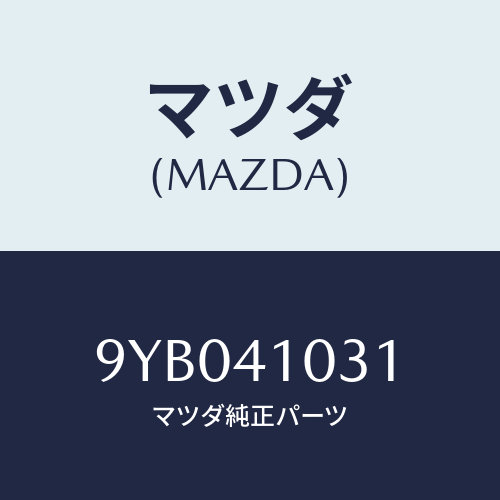 マツダ
(MAZDA)

9YB041031
マツダ純正パーツ